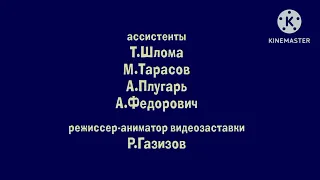 K
KINEMASTER

ассистенты
Т.Шлома
М.Тарасов
А.Плугарь
А.Федорович

режиссер-аниматор видеозаставки
Р.Газизов